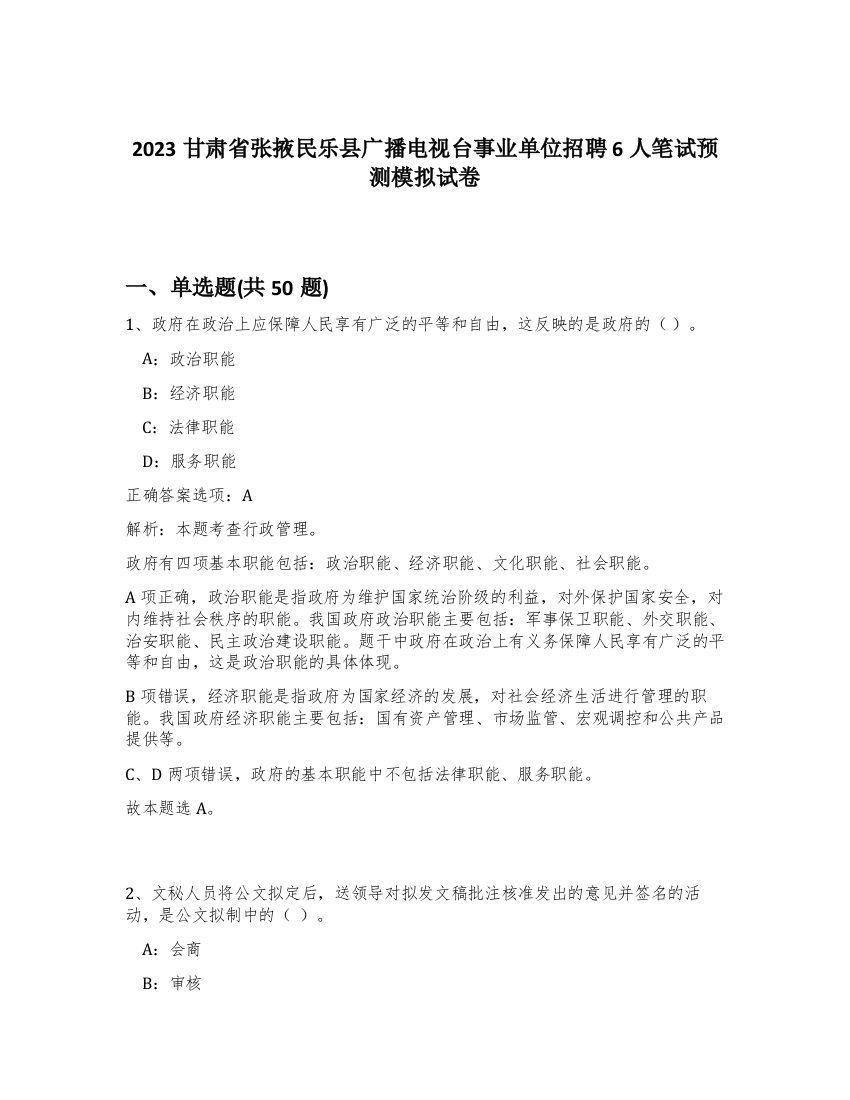 2023 甘肃省张掖民乐县广播电视台事业单位招聘 6 人笔试预测模拟试卷

一、单选题(共 50 题)

1、政府在政治上应保障人民享有广泛的平等和自由，这反映的是政府的（ ）。

A：政治职能

B：经济职能

C：法律职能

D：服务职能

正确答案选项：A

解析：本题考查行政管理。

政府有四项基本职能包括：政治职能、经济职能、文化职能、社会职能。

A 项正确，政治职能是指政府为维护国家统治阶级的利益，对外保护国家安全，对内维持社会秩序的职能。我国政府政治职能主要包括：军事保卫职能、外交职能、治安职能、民主政治建设职能。题干中政府在政治上有义务保障人民享有广泛的平等和自由，这是政治职能的具体体现。

B 项错误，经济职能是指政府为国家经济的发展，对社会经济生活进行管理的职能。我国政府经济职能主要包括：国有资产管理、市场监管、宏观调控和公共产品提供等。

C、D 两项错误，政府的基本职能中不包括法律职能、服务职能。

故本题选 A。

2、文秘人员将公文拟定后，送领导对拟发文稿批注核准发出的意见并签名的活动，是公文拟制中的（ ）。

A：会商

B：审核